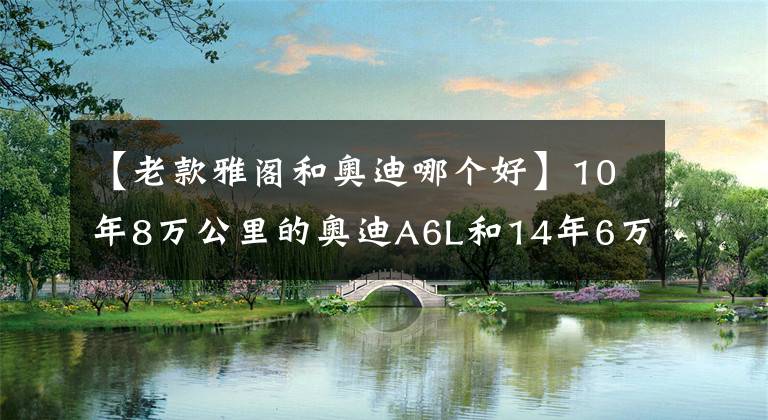 【老款雅阁和奥迪哪个好】10年8万公里的奥迪A6L和14年6万